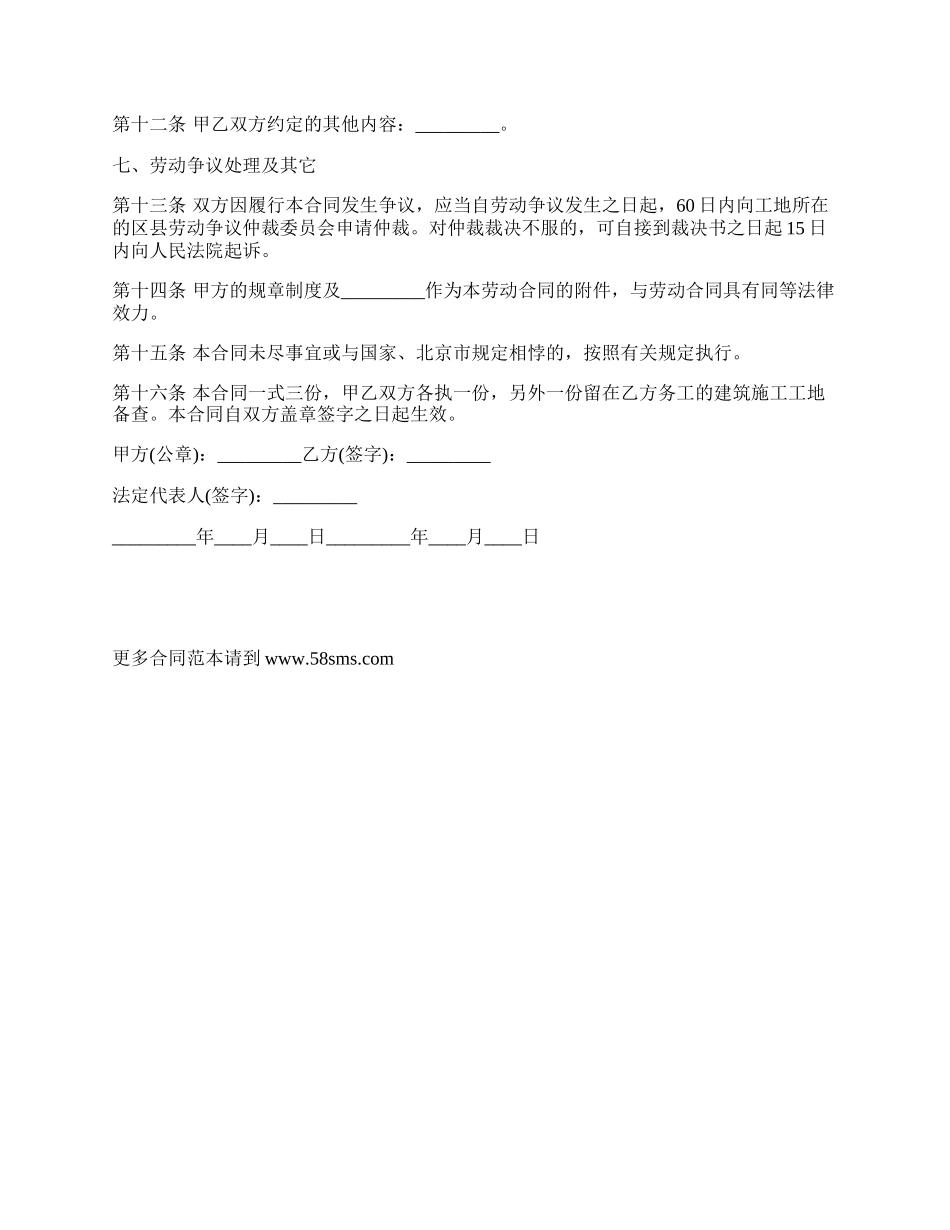 第十二条 甲乙双方约定的其他内容：_________。

七、劳动争议处理及其它

第十三条 双方因履行本合同发生争议，应当自劳动争议发生之日起，60日内向工地所在的区县劳动争议仲裁委员会申请仲裁。对仲裁裁决不服的，可自接到裁决书之日起15日内向人民法院起诉。

第十四条 甲方的规章制度及_________作为本劳动合同的附件，与劳动合同具有同等法律效力。

第十五条 本合同未尽事宜或与国家、北京市规定相悖的，按照有关规定执行。

第十六条 本合同一式三份，甲乙双方各执一份，另外一份留在乙方务工的建筑施工工地备查。本合同自双方盖章签字之日起生效。

甲方(公章)：_________乙方(签字)：_________

法定代表人(签字)：_________

_________年____月____日_________年____月____日

更多合同范本请到 www.58sms.com